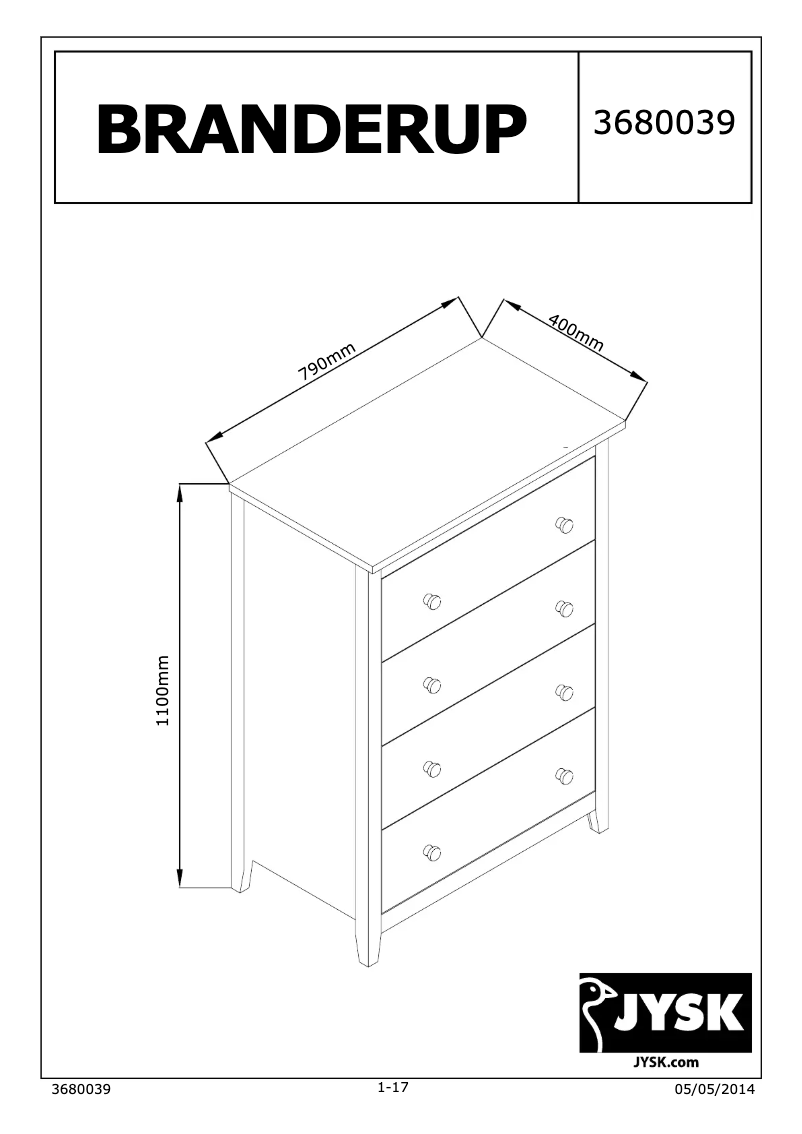 BRANDERUP

3680039

790mm

400mm

1100mm

JYSK
JYSK.com

3680039

1-17

05/05/2014